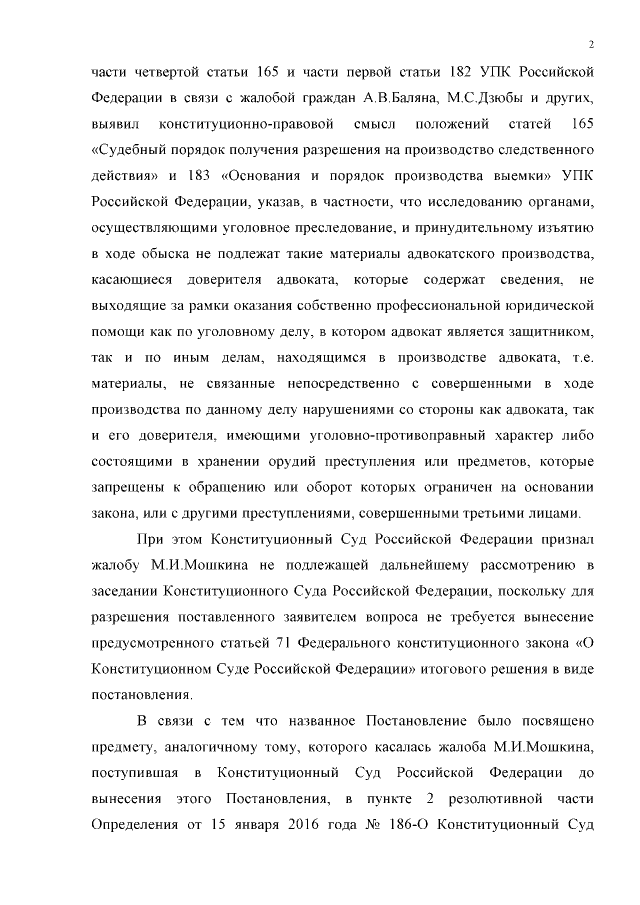 2

части четвертой статьи 165 и части первой статьи 182 УПК Российской Федерации в связи с жалобой граждан А.В.Баляна, М.С.Дзюбы и других, выявил конституционно-правовой смысл положений статей 165 «Судебный порядок получения разрешения на производство следственного действия» и 183 «Основания и порядок производства выемки» УПК Российской Федерации, указав, в частности, что исследованию органами, осуществляющими уголовное преследование, и принудительному изъятию в ходе обыска не подлежат такие материалы адвокатского производства, касающиеся доверителя адвоката, которые содержат сведения, не выходящие за рамки оказания собственно профессиональной юридической помощи как по уголовному делу, в котором адвокат является защитником, так и по иным делам, находящимся в производстве адвоката, т.е. материалы, не связанные непосредственно с совершенными в ходе производства по данному делу нарушениями со стороны как адвоката, так и его доверителя, имеющими уголовно-противоправный характер либо состоящими в хранении орудий преступления или предметов, которые запрещены к обращению или оборот которых ограничен на основании закона, или с другими преступлениями, совершенными третьими лицами.

При этом Конституционный Суд Российской Федерации признал жалобу М.И.Мошкина не подлежащей дальнейшему рассмотрению в заседании Конституционного Суда Российской Федерации, поскольку для разрешения поставленного заявителем вопроса не требуется вынесение предусмотренного статьей 71 Федерального конституционного закона «О Конституционном Суде Российской Федерации» итогового решения в виде постановления.

В связи с тем что названное Постановление было посвящено предмету, аналогичному тому, которого касалась жалоба М.И.Мошкина, поступившая в Конституционный Суд Российской Федерации до вынесения этого Постановления, в пункте 2 резолютивной части Определения от 15 января 2016 года № 186-О Конституционный Суд